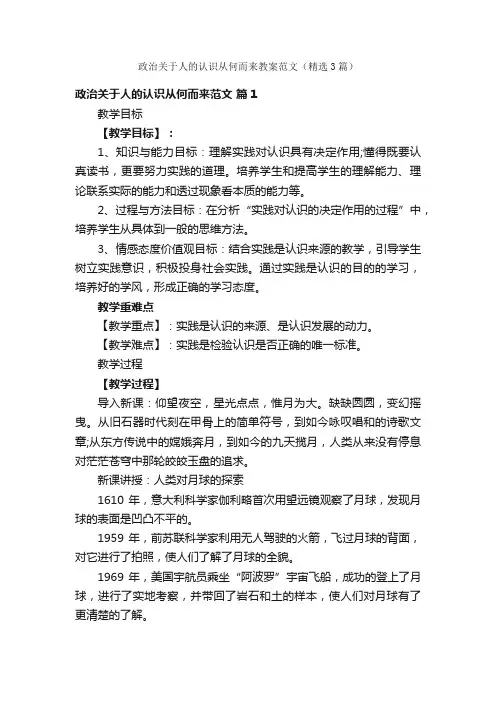 政治关于人的认识从何而来教案范文（精选3篇）

政治关于人的认识从何而来范文 篇1

教学目标

【教学目标】：

1、知识与能力目标：理解实践对认识具有决定作用;懂得既要认真读书，更要努力实践的道理。培养学生和提高学生的理解能力、理论联系实际的能力和透过现象看本质的能力等。

2、过程与方法目标：在分析“实践对认识的决定作用的过程”中，培养学生从具体到一般的思维方法。

3、情感态度价值观目标：结合实践是认识来源的教学，引导学生树立实践意识，积极投身社会实践。通过实践是认识的目的的学习，培养好的学风，形成正确的学习态度。

教学重难点

【教学重点】：实践是认识的来源、是认识发展的动力。

【教学难点】：实践是检验认识是否正确的唯一标准。

教学过程

【教学过程】

导入新课：仰望夜空，星光点点，惟月为大。缺缺圆圆，变幻摇曳。从旧石器时代刻在甲骨上的简单符号，到如今咏叹唱和的诗歌文章;从东方传说中的嫦娥奔月，到如今的九天揽月，人类从来没有停息对茫茫苍穹中那轮皎皎玉盘的追求。

新课讲授：人类对月球的探索

1610 年，意大利科学家伽利略首次用望远镜观察了月球，发现月球的表面是凹凸不平的。

1959 年，前苏联科学家利用无人驾驶的火箭，飞过月球的背面，对它进行了拍照，使人们了解了月球的全貌。

1969 年，美国宇航员乘坐“阿波罗”宇宙飞船，成功的登上了月球，进行了实地考察，并带回了岩石和土的样本，使人们对月球有了更清楚的了解。